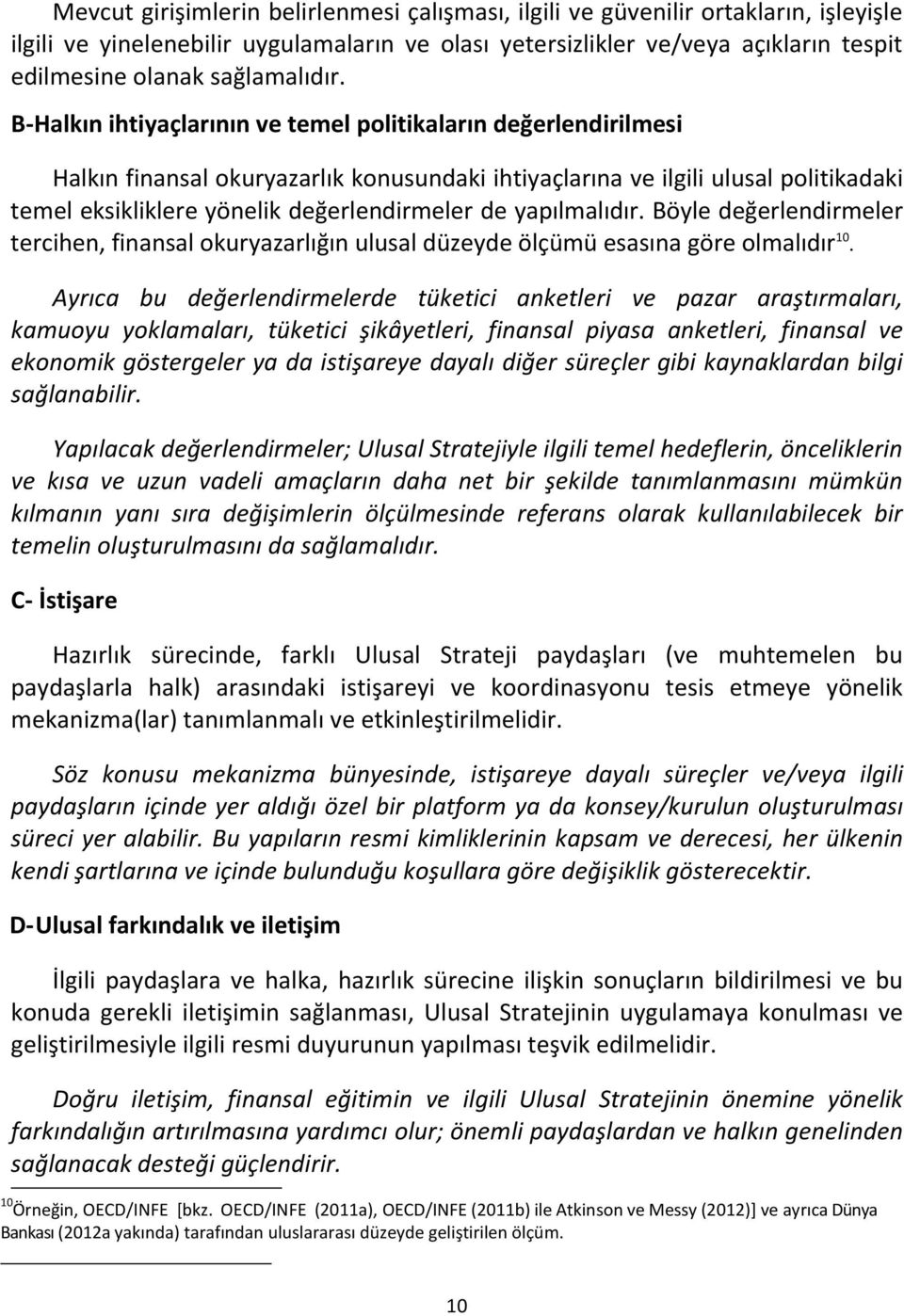 Mevcut girişimlerin belirlenmesi çalışması, ilgili ve güvenilir ortakların, işleyişle ilgili ve yinelenebilir uygulamaların ve olası yetersizlikler ve/veya açıkların tespit edilmesine olanak sağlamalıdır.

B-Halkın ihtiyaçlarının ve temel politikaların değerlendirilmesi

Halkın finansal okuryazarlık konusundaki ihtiyaçlarına ve ilgili ulusal politikadaki temel eksikliklere yönelik değerlendirmeler de yapılmalıdır. Böyle değerlendirmeler tercihen, finansal okuryazarlığın ulusal düzeyde ölçümü esasına göre olmalıdır$^{10}$.

Ayrıca bu değerlendirmelerde tüketici anketleri ve pazar araştırmaları, kamuoyu yoklamaları, tüketici şikâyetleri, finansal piyasa anketleri, finansal ve ekonomik göstergeler ya da istişareye dayalı diğer süreçler gibi kaynaklardan bilgi sağlanabilir.

Yapılacak değerlendirmeler; Ulusal Stratejiyle ilgili temel hedeflerin, önceliklerin ve kısa ve uzun vadeli amaçların daha net bir şekilde tanımlanmasını mümkün kılmanın yanı sıra değişimlerin ölçülmesinde referans olarak kullanılabilecek bir temelin oluşturulmasını da sağlamalıdır.

C- İstişare

Hazırlık sürecinde, farklı Ulusal Strateji paydaşları (ve muhtemelen bu paydaşlarla halk) arasındaki istişareyi ve koordinasyonu tesis etmeye yönelik mekanizma(lar) tanımlanmalı ve etkinleştirilmelidir.

Söz konusu mekanizma bünyesinde, istişareye dayalı süreçler ve/veya ilgili paydaşların içinde yer aldığı özel bir platform ya da konsey/kurulun oluşturulması süreci yer alabilir. Bu yapıların resmi kimliklerinin kapsam ve derecesi, her ülkenin kendi şartlarına ve içinde bulunduğu koşullara göre değişiklik gösterecektir.

D-Ulusal farkındalık ve iletişim

İlgili paydaşlara ve halka, hazırlık sürecine ilişkin sonuçların bildirilmesi ve bu konuda gerekli iletişimin sağlanması, Ulusal Stratejinin uygulamaya konulması ve geliştirilmesiyle ilgili resmi duyurunun yapılması teşvik edilmelidir.

Doğru iletişim, finansal eğitimin ve ilgili Ulusal Stratejinin önemine yönelik farkındalığın artırılmasına yardımcı olur; önemli paydaşlardan ve halkın genelinden sağlanacak desteği güçlendirir.

$^{10}$Örneğin, OECD/INFE [bkz. OECD/INFE (2011a), OECD/INFE (2011b) ile Atkinson ve Messy (2012)] ve ayrıca Dünya Bankası (2012a yakında) tarafından uluslararası düzeyde geliştirilen ölçüm.

10